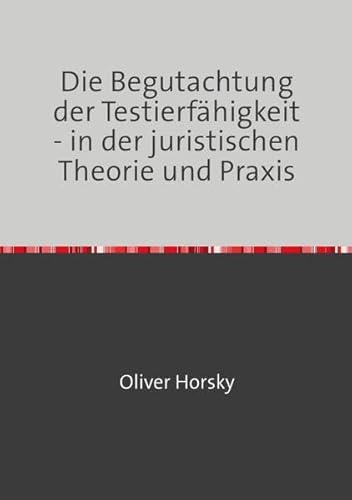 Die Begutachtung der Testierfähigkeit - in der juristischen Theorie und Praxis

Oliver Horsky